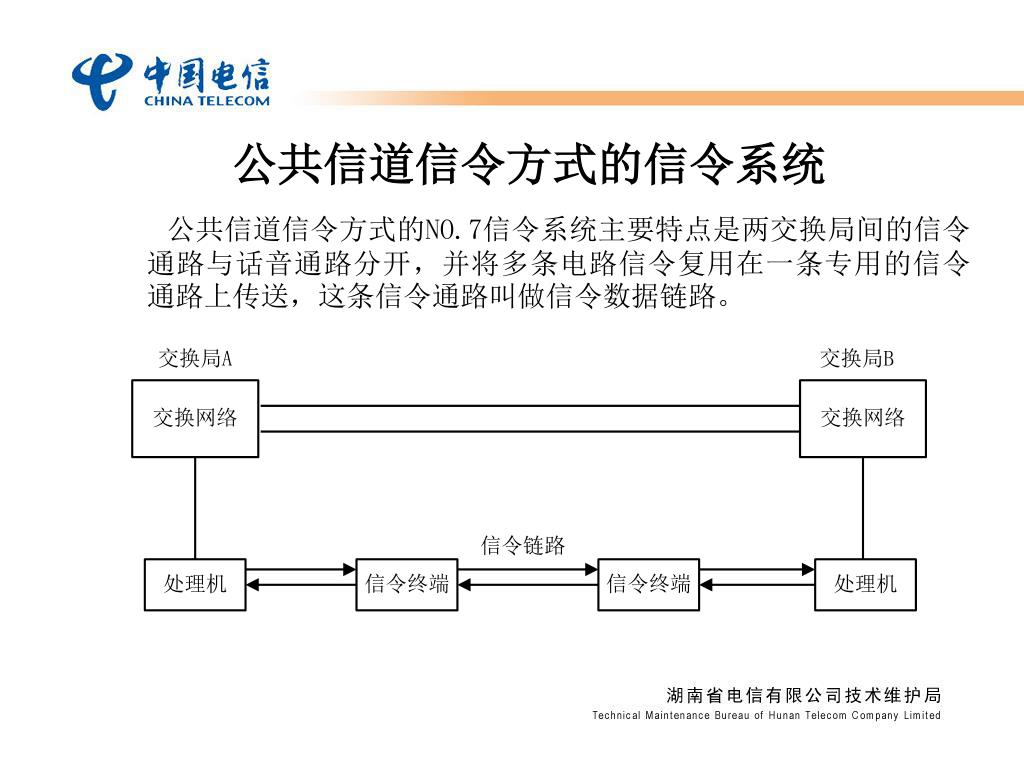 中国电信
CHINA TELECOM

公共信道信令方式的信令系统

公共信道信令方式的NO.7信令系统主要特点是两交换局间的信令通路与话音通路分开，并将多条电路信令复用在一条专用的信令通路上传送，这条信令通路叫做信令数据链路。

交换局A

交换局B

交换网络

交换网络

信令链路

处理机

信令终端

信令终端

处理机

湖南省电信有限公司技术维护局
Technical Maintenance Bureau of Hunan Telecom Company Limited